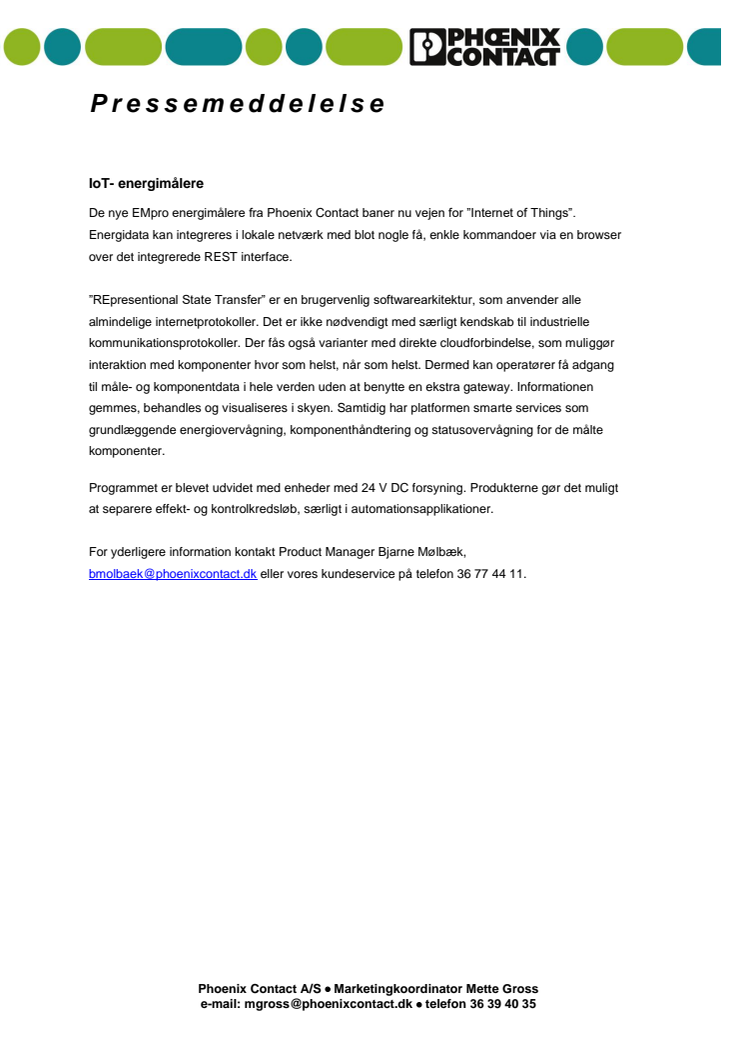 PHOENIX CONTACT

Pressemeddelelse

IoT- energimålere

De nye EMpro energimålere fra Phoenix Contact baner nu vejen for "Internet of Things". Energidata kan integreres i lokale netværk med blot nogle få, enkle kommandoer via en browser over det integrerede REST interface.

"REpresentional State Transfer" er en brugervenlig softwarearkitektur, som anvender alle almindelige internetprotokoller. Det er ikke nødvendigt med særligt kendskab til industrielle kommunikationsprotokoller. Der fås også varianter med direkte cloudforbindelse, som muliggør interaktion med komponenter hvor som helst, når som helst. Dermed kan operatører få adgang til måle- og komponentdata i hele verden uden at benytte en ekstra gateway. Informationen gemmes, behandles og visualiseres i skyen. Samtidig har platformen smarte services som grundlæggende energiovervågning, komponenthåndtering og statusovervågning for de målte komponenter.

Programmet er blevet udvidet med enheder med 24 V DC forsyning. Produkterne gør det muligt at separere effekt- og kontrolkredsløb, særligt i automationsapplikationer.

For yderligere information kontakt Product Manager Bjarne Mølbæk, bmolbaek@phoenixcontact.dk eller vores kundeservice på telefon 36 77 44 11.

Phoenix Contact A/S ● Marketingkoordinator Mette Gross
e-mail: mgross@phoenixcontact.dk ● telefon 36 39 40 35